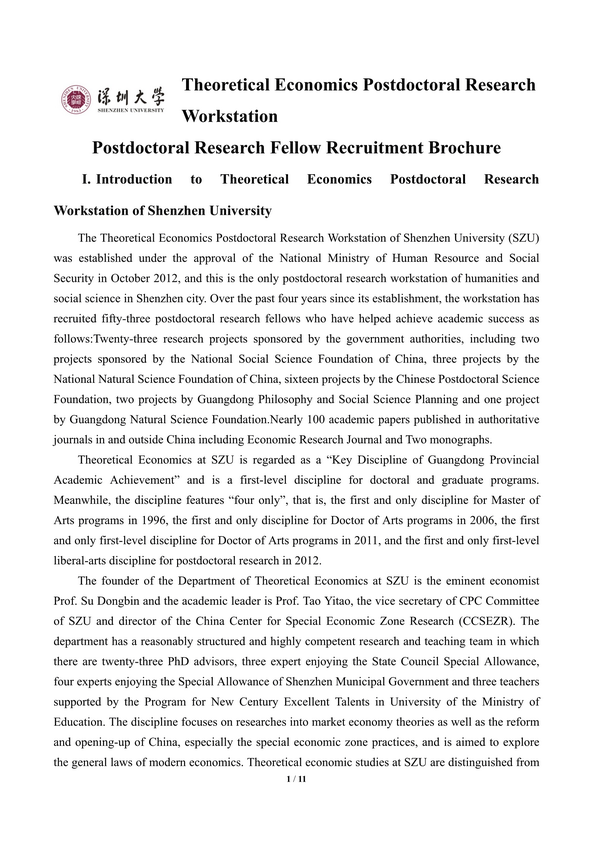 深圳大学
SHENZHEN UNIVERSITY

Theoretical Economics Postdoctoral Research Workstation

Postdoctoral Research Fellow Recruitment Brochure

I. Introduction to Theoretical Economics Postdoctoral Research Workstation of Shenzhen University

The Theoretical Economics Postdoctoral Research Workstation of Shenzhen University (SZU) was established under the approval of the National Ministry of Human Resource and Social Security in October 2012, and this is the only postdoctoral research workstation of humanities and social science in Shenzhen city. Over the past four years since its establishment, the workstation has recruited fifty-three postdoctoral research fellows who have helped achieve academic success as follows:Twenty-three research projects sponsored by the government authorities, including two projects sponsored by the National Social Science Foundation of China, three projects by the National Natural Science Foundation of China, sixteen projects by the Chinese Postdoctoral Science Foundation, two projects by Guangdong Philosophy and Social Science Planning and one project by Guangdong Natural Science Foundation.Nearly 100 academic papers published in authoritative journals in and outside China including Economic Research Journal and Two monographs.

Theoretical Economics at SZU is regarded as a “Key Discipline of Guangdong Provincial Academic Achievement” and is a first-level discipline for doctoral and graduate programs. Meanwhile, the discipline features “four only”, that is, the first and only discipline for Master of Arts programs in 1996, the first and only discipline for Doctor of Arts programs in 2006, the first and only first-level discipline for Doctor of Arts programs in 2011, and the first and only first-level liberal-arts discipline for postdoctoral research in 2012.

The founder of the Department of Theoretical Economics at SZU is the eminent economist Prof. Su Dongbin and the academic leader is Prof. Tao Yitao, the vice secretary of CPC Committee of SZU and director of the China Center for Special Economic Zone Research (CCSEZR). The department has a reasonably structured and highly competent research and teaching team in which there are twenty-three PhD advisors, three expert enjoying the State Council Special Allowance, four experts enjoying the Special Allowance of Shenzhen Municipal Government and three teachers supported by the Program for New Century Excellent Talents in University of the Ministry of Education. The discipline focuses on researches into market economy theories as well as the reform and opening-up of China, especially the special economic zone practices, and is aimed to explore the general laws of modern economics. Theoretical economic studies at SZU are distinguished from

1 / 11